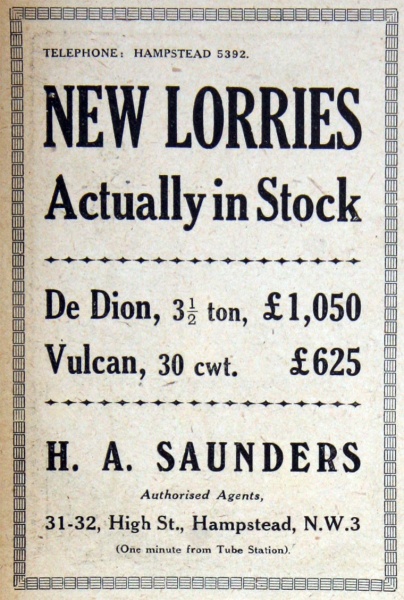 TELEPHONE: HAMPSTEAD 5392.

NEW LORRIES

Actually in Stock

De Dion, $3\frac{1}{2}$ ton, £1,050

Vulcan, 30 cwt. £625

H. A. SAUNDERS

Authorised Agents,

31-32, High St., Hampstead, N.W.3

(One minute from Tube Station).